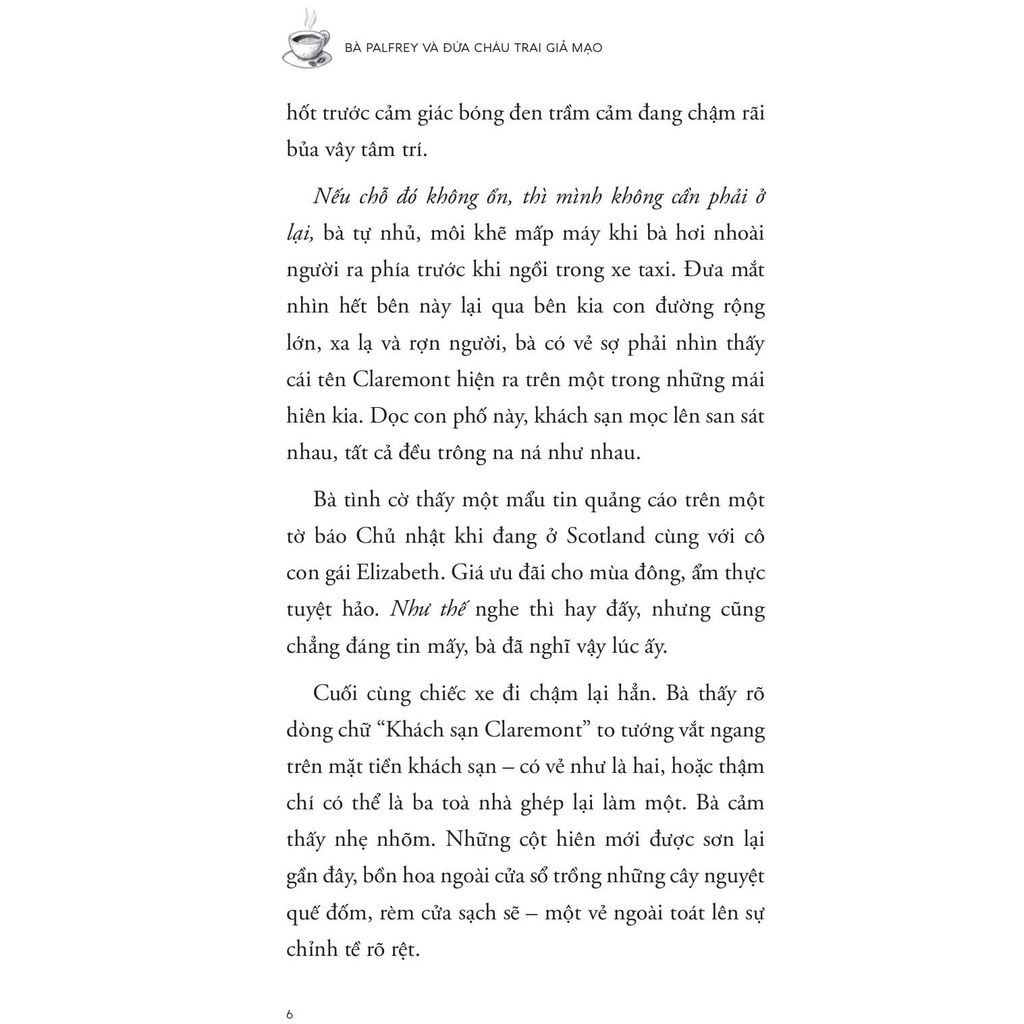 BÀ PALFREY VÀ ĐỨA CHÁU TRAI GIẢ MẠO

hốt trước cảm giác bóng đen trầm cảm đang chậm rãi bủa vây tâm trí.

Nếu chỗ đó không ổn, thì mình không cần phải ở lại, bà tự nhủ, môi khẽ mấp máy khi bà hơi nhoài người ra phía trước khi ngồi trong xe taxi. Đưa mắt nhìn hết bên này lại qua bên kia con đường rộng lớn, xa lạ và rợn người, bà có vẻ sợ phải nhìn thấy cái tên Claremont hiện ra trên một trong những mái hiên kia. Dọc con phố này, khách sạn mọc lên san sát nhau, tất cả đều trông na ná như nhau.

Bà tình cờ thấy một mẩu tin quảng cáo trên một tờ báo Chủ nhật khi đang ở Scotland cùng với cô con gái Elizabeth. Giá ưu đãi cho mùa đông, ẩm thực tuyệt hảo. Như thế nghe thì hay đấy, nhưng cũng chẳng đáng tin mấy, bà đã nghĩ vậy lúc ấy.

Cuối cùng chiếc xe đi chậm lại hẳn. Bà thấy rõ dòng chữ "Khách sạn Claremont" to tướng vắt ngang trên mặt tiền khách sạn – có vẻ như là hai, hoặc thậm chí có thể là ba toà nhà ghép lại làm một. Bà cảm thấy nhẹ nhõm. Những cột hiên mới được sơn lại gần đây, bồn hoa ngoài cửa sổ trồng những cây nguyệt quế đốm, rèm cửa sạch sẽ – một vẻ ngoài toát lên sự chỉnh tề rõ rệt.

6